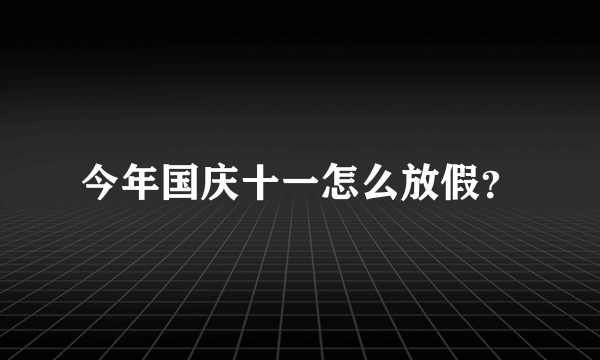 今年国庆十一怎么放假?